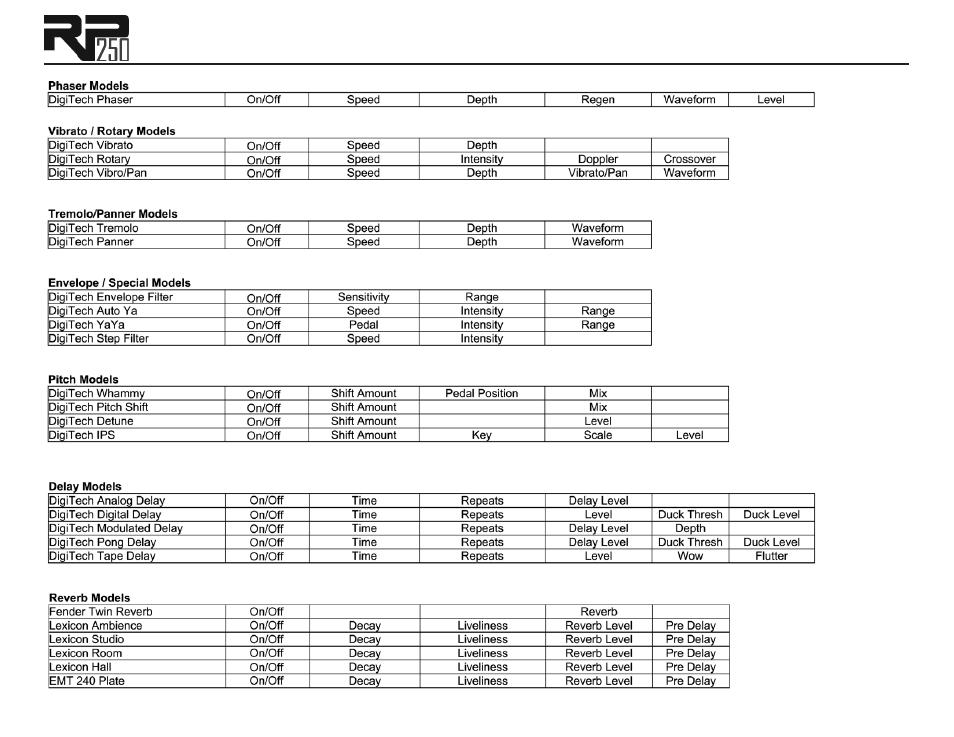 RP250

**Phaser Models**

| DigiTech Phaser | On/Off | Speed | Depth | Regen | Waveform | Level |
|---|---|---|---|---|---|---|

**Vibrato / Rotary Models**

| DigiTech Vibrato | On/Off | Speed | Depth | | |
|---|---|---|---|---|---|
| DigiTech Rotary | On/Off | Speed | Intensity | Doppler | Crossover |
| DigiTech Vibro/Pan | On/Off | Speed | Depth | Vibrato/Pan | Waveform |

**Tremolo/Panner Models**

| DigiTech Tremolo | On/Off | Speed | Depth | Waveform |
|---|---|---|---|---|
| DigiTech Panner | On/Off | Speed | Depth | Waveform |

**Envelope / Special Models**

| DigiTech Envelope Filter | On/Off | Sensitivity | Range | |
|---|---|---|---|---|
| DigiTech Auto Ya | On/Off | Speed | Intensity | Range |
| DigiTech YaYa | On/Off | Pedal | Intensity | Range |
| DigiTech Step Filter | On/Off | Speed | Intensity | |

**Pitch Models**

| DigiTech Whammy | On/Off | Shift Amount | Pedal Position | Mix | |
|---|---|---|---|---|---|
| DigiTech Pitch Shift | On/Off | Shift Amount | | Mix | |
| DigiTech Detune | On/Off | Shift Amount | | Level | |
| DigiTech IPS | On/Off | Shift Amount | Key | Scale | Level |

**Delay Models**

| DigiTech Analog Delay | On/Off | Time | Repeats | Delay Level | | |
|---|---|---|---|---|---|---|
| DigiTech Digital Delay | On/Off | Time | Repeats | Level | Duck Thresh | Duck Level |
| DigiTech Modulated Delay | On/Off | Time | Repeats | Delay Level | Depth | |
| DigiTech Pong Delay | On/Off | Time | Repeats | Delay Level | Duck Thresh | Duck Level |
| DigiTech Tape Delay | On/Off | Time | Repeats | Level | Wow | Flutter |

**Reverb Models**

| Fender Twin Reverb | On/Off | | | Reverb | |
|---|---|---|---|---|---|
| Lexicon Ambience | On/Off | Decay | Liveliness | Reverb Level | Pre Delay |
| Lexicon Studio | On/Off | Decay | Liveliness | Reverb Level | Pre Delay |
| Lexicon Room | On/Off | Decay | Liveliness | Reverb Level | Pre Delay |
| Lexicon Hall | On/Off | Decay | Liveliness | Reverb Level | Pre Delay |
| EMT 240 Plate | On/Off | Decay | Liveliness | Reverb Level | Pre Delay |